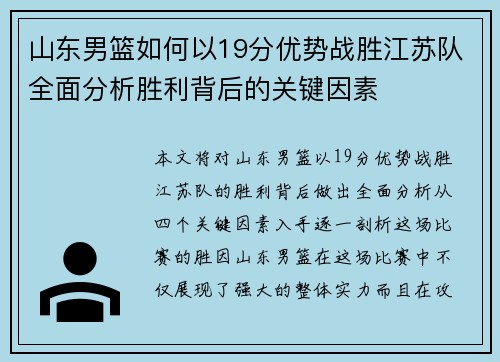 山东男篮如何以19分优势战胜江苏队全面分析胜利背后的关键因素

本文将对山东男篮以19分优势战胜江苏队的胜利背后做出全面分析从四个关键因素入手逐一剖析这场比赛的胜因山东男篮在这场比赛中不仅展现了强大的整体实力而且在攻